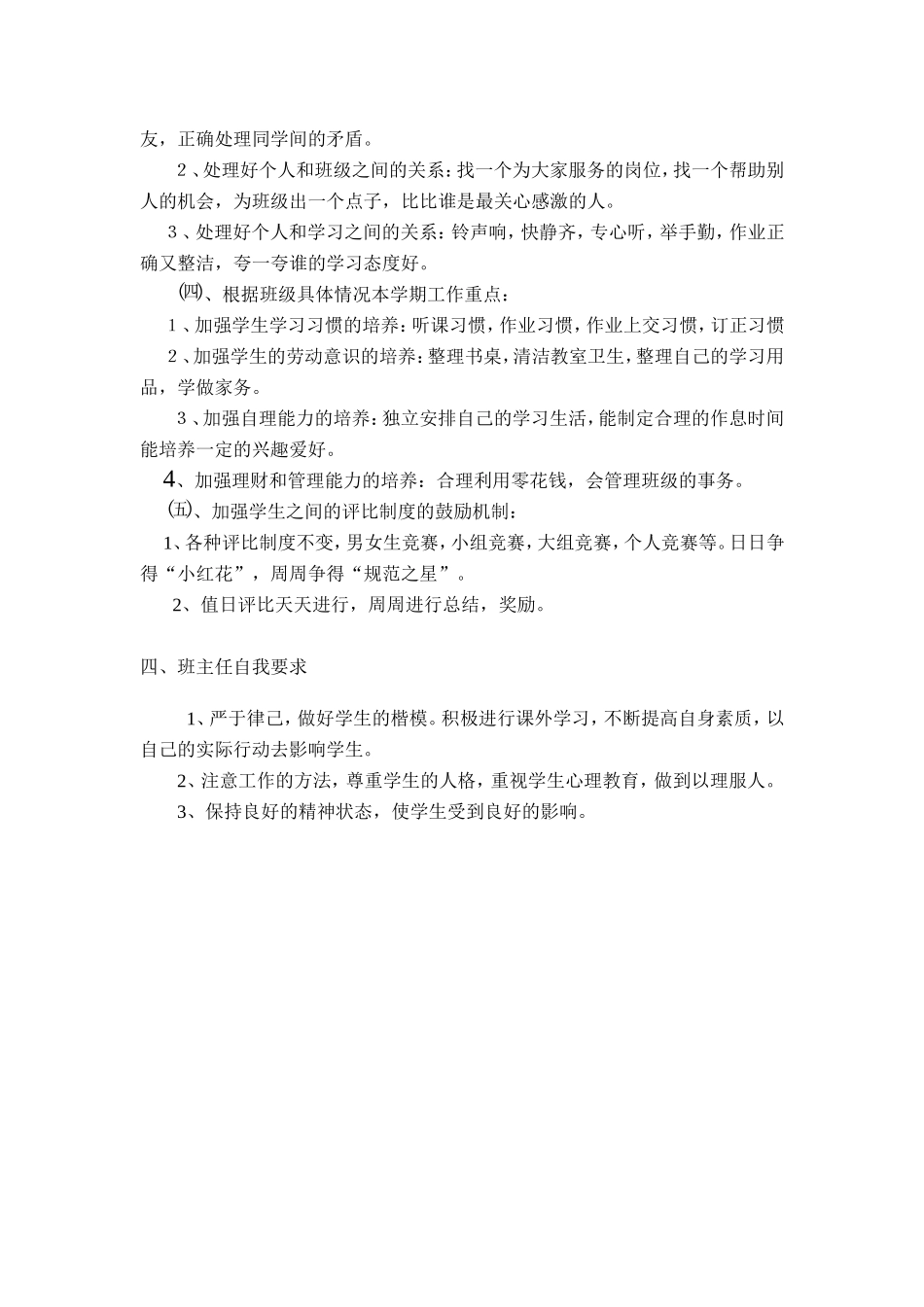 友，正确处理同学间的矛盾。

2、处理好个人和班级之间的关系：找一个为大家服务的岗位，找一个帮助别人的机会，为班级出一个点子，比比谁是最关心感激的人。

3、处理好个人和学习之间的关系：铃声响，快静齐，专心听，举手勤，作业正确又整洁，夸一夸谁的学习态度好。

㈣、根据班级具体情况本学期工作重点：

1、加强学生学习习惯的培养：听课习惯，作业习惯，作业上交习惯，订正习惯

2、加强学生的劳动意识的培养：整理书桌，清洁教室卫生，整理自己的学习用品，学做家务。

3、加强自理能力的培养：独立安排自己的学习生活，能制定合理的作息时间能培养一定的兴趣爱好。

4、加强理财和管理能力的培养：合理利用零花钱，会管理班级的事务。

㈤、加强学生之间的评比制度的鼓励机制：

1、各种评比制度不变，男女生竞赛，小组竞赛，大组竞赛，个人竞赛等。日日争得“小红花”，周周争得“规范之星”。

2、值日评比天天进行，周周进行总结，奖励。

四、班主任自我要求

1、严于律己，做好学生的楷模。积极进行课外学习，不断提高自身素质，以自己的实际行动去影响学生。

2、注意工作的方法，尊重学生的人格，重视学生心理教育，做到以理服人。

3、保持良好的精神状态，使学生受到良好的影响。